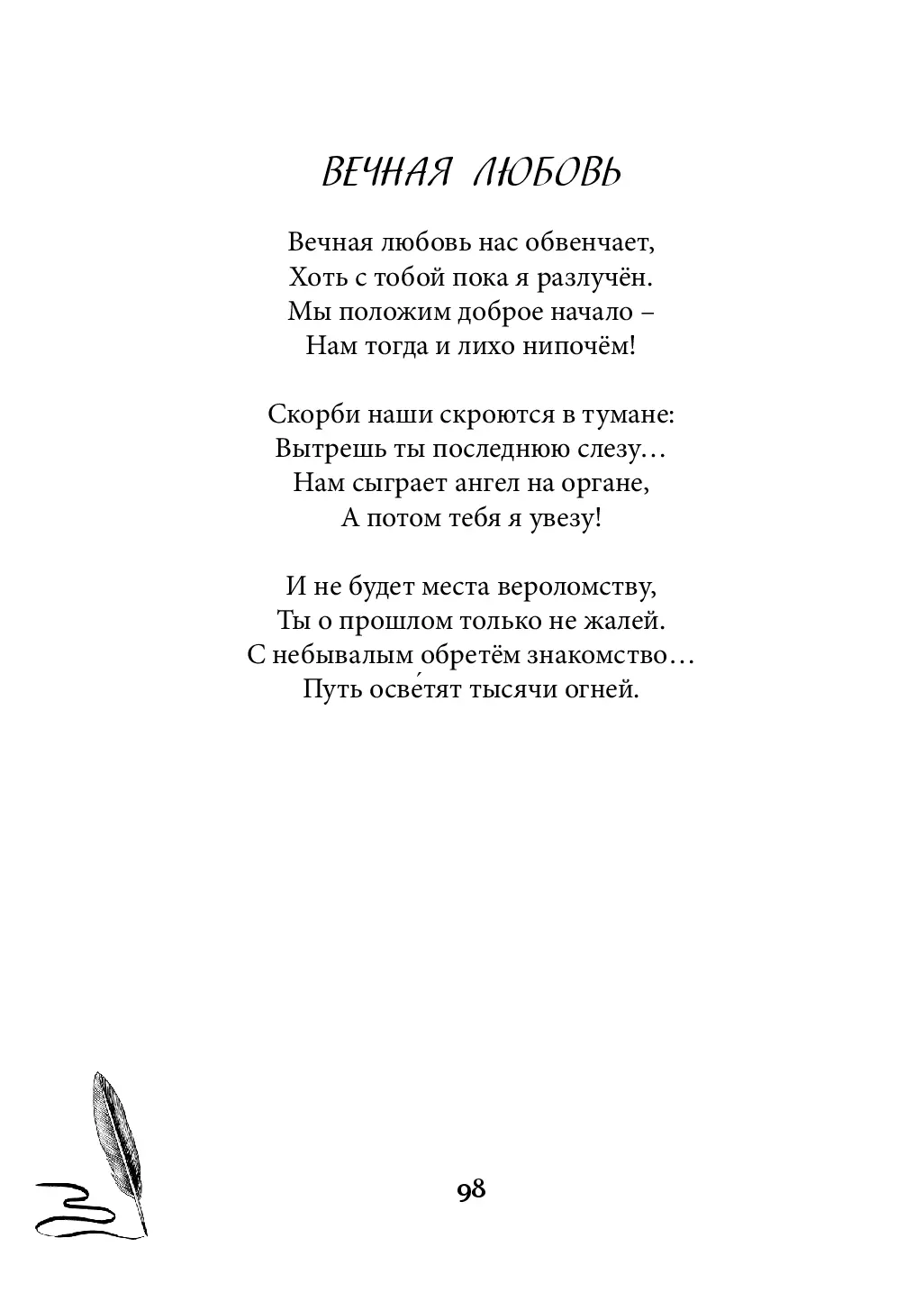 ВЕЧНАЯ ЛЮБОВЬ

Вечная любовь нас обвенчает,
Хоть с тобой пока я разлучён.
Мы положим доброе начало –
Нам тогда и лихо нипочём!

Скорби наши скроются в тумане:
Вытрешь ты последнюю слезу…
Нам сыграет ангел на органе,
А потом тебя я увезу!

И не будет места вероломству,
Ты о прошлом только не жалей.
С небывалым обретём знакомство…
Путь осве́тят тысячи огней.

98